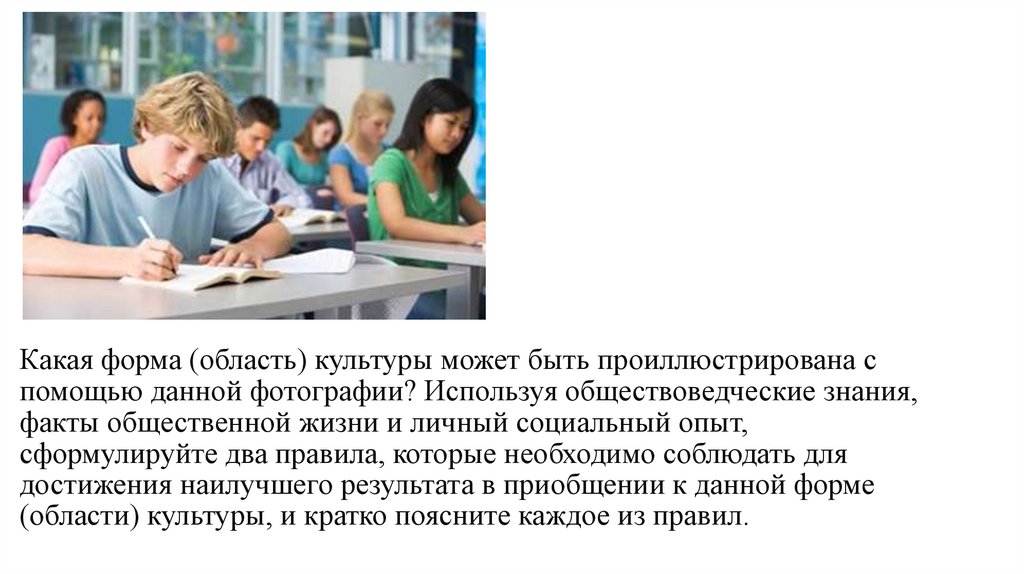 Какая форма (область) культуры может быть проиллюстрирована с помощью данной фотографии? Используя обществоведческие знания, факты общественной жизни и личный социальный опыт, сформулируйте два правила, которые необходимо соблюдать для достижения наилучшего результата в приобщении к данной форме (области) культуры, и кратко поясните каждое из правил.